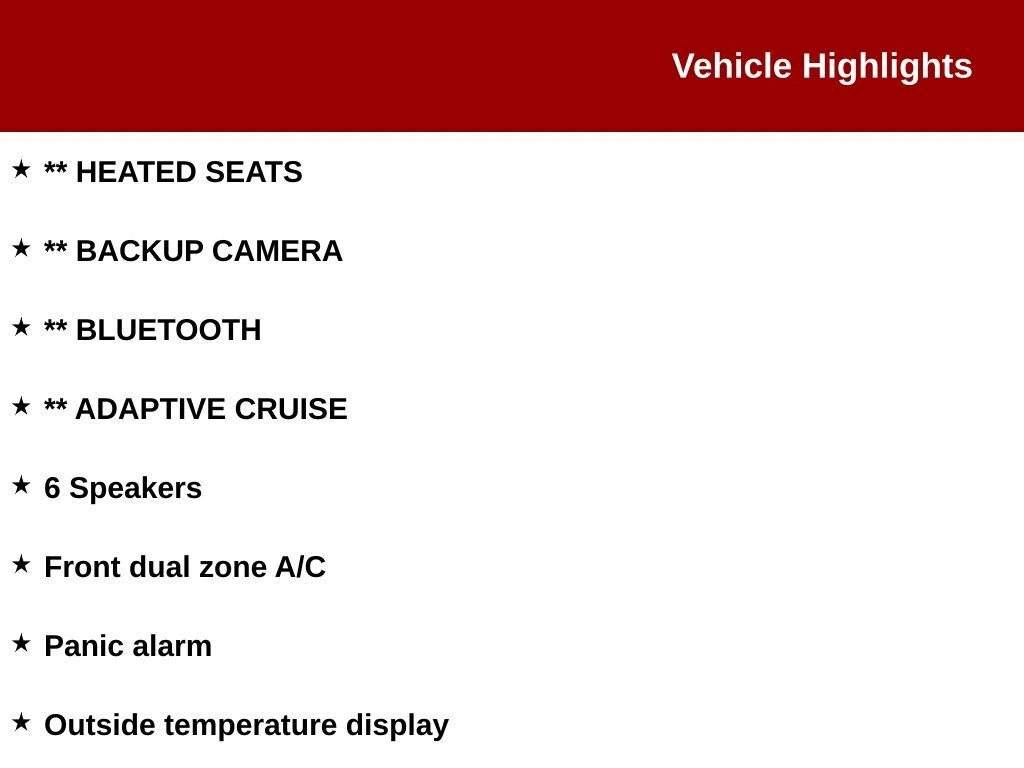 Vehicle Highlights

★ ** HEATED SEATS

★ ** BACKUP CAMERA

★ ** BLUETOOTH

★ ** ADAPTIVE CRUISE

★ 6 Speakers

★ Front dual zone A/C

★ Panic alarm

★ Outside temperature display